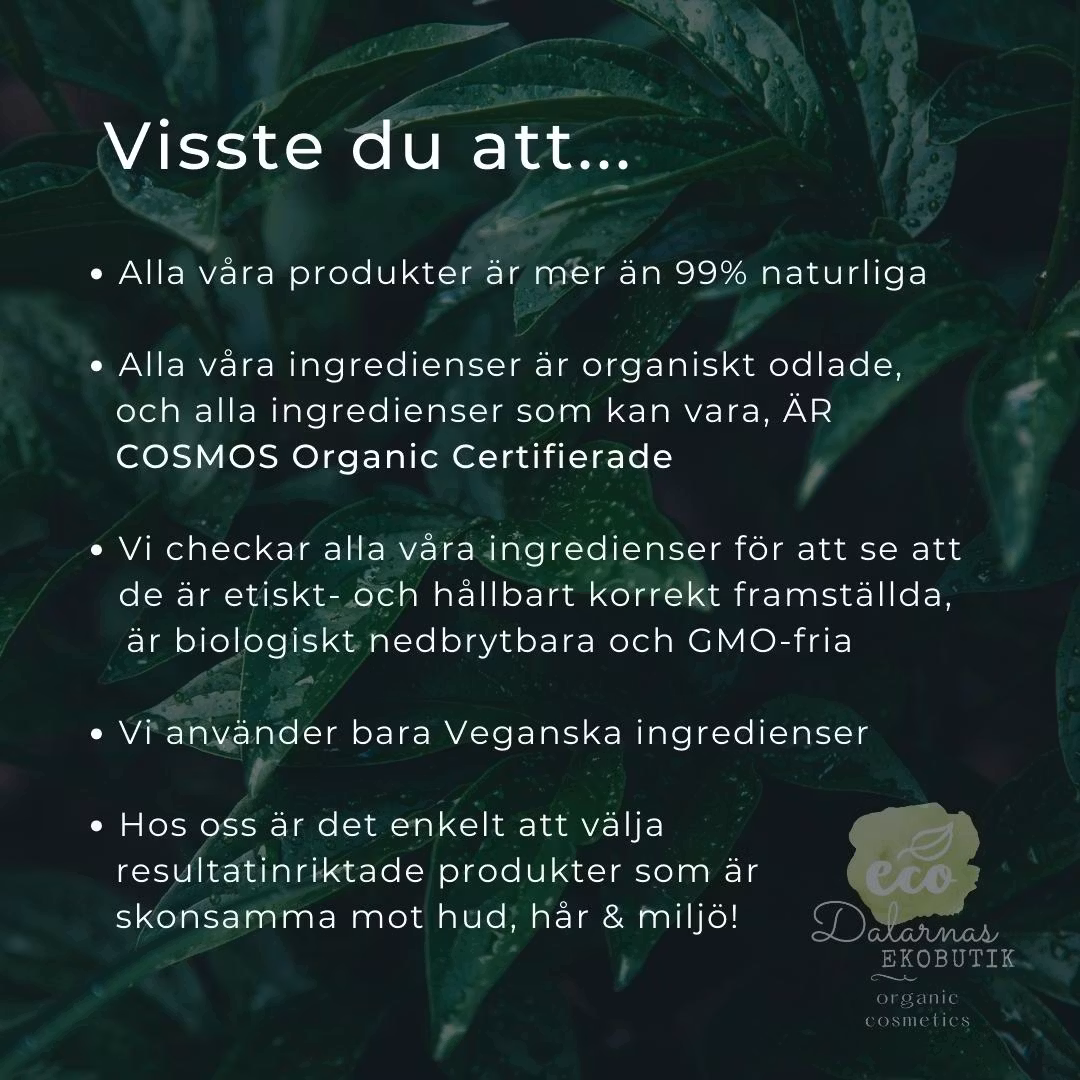 Visste du att...

• Alla våra produkter är mer än 99% naturliga

• Alla våra ingredienser är organiskt odlade, och alla ingredienser som kan vara, ÄR COSMOS Organic Certifierade

• Vi checkar alla våra ingredienser för att se att de är etiskt- och hållbart korrekt framställda, är biologiskt nedbrytbara och GMO-fria

• Vi använder bara Veganska ingredienser

• Hos oss är det enkelt att välja resultatinriktade produkter som är skonsamma mot hud, hår & miljö!

eco
Dalarnas
EKOBUTIK
organic
cosmetics